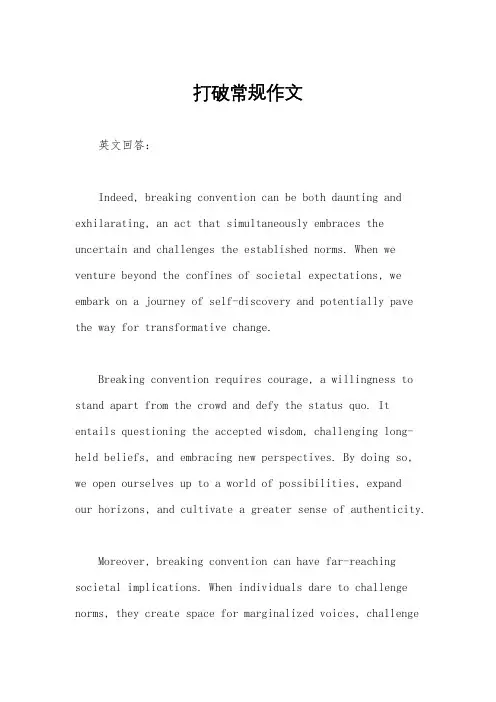 打破常规作文

英文回答：

Indeed, breaking convention can be both daunting and exhilarating, an act that simultaneously embraces the uncertain and challenges the established norms. When we venture beyond the confines of societal expectations, we embark on a journey of self-discovery and potentially pave the way for transformative change.

Breaking convention requires courage, a willingness to stand apart from the crowd and defy the status quo. It entails questioning the accepted wisdom, challenging long-held beliefs, and embracing new perspectives. By doing so, we open ourselves up to a world of possibilities, expand our horizons, and cultivate a greater sense of authenticity.

Moreover, breaking convention can have far-reaching societal implications. When individuals dare to challenge norms, they create space for marginalized voices, challenge